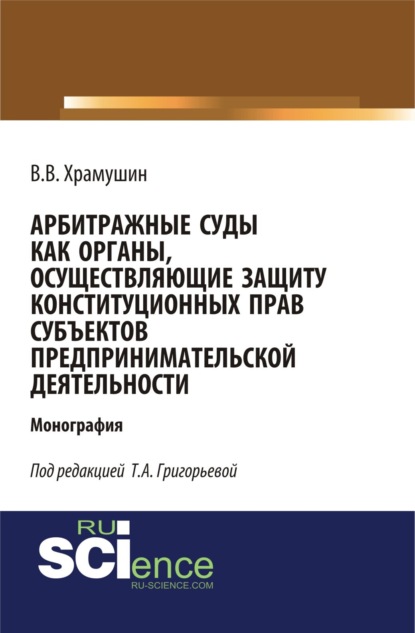 В.В. Храмушин

АРБИТРАЖНЫЕ СУДЫ КАК ОРГАНЫ, ОСУЩЕСТВЛЯЮЩИЕ ЗАЩИТУ КОНСТИТУЦИОННЫХ ПРАВ СУБЪЕКТОВ ПРЕДПРИНИМАТЕЛЬСКОЙ ДЕЯТЕЛЬНОСТИ

Монография

Под редакцией Т.А. Григорьевой

RU SCIence
RU-SCIENCE.COM